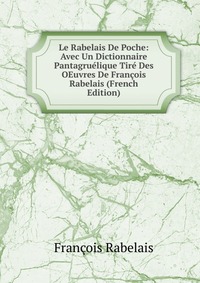 Le Rabelais De Poche: Avec Un Dictionnaire Pantagruélique Tiré Des OEuvres De François Rabelais (French Edition)

François Rabelais